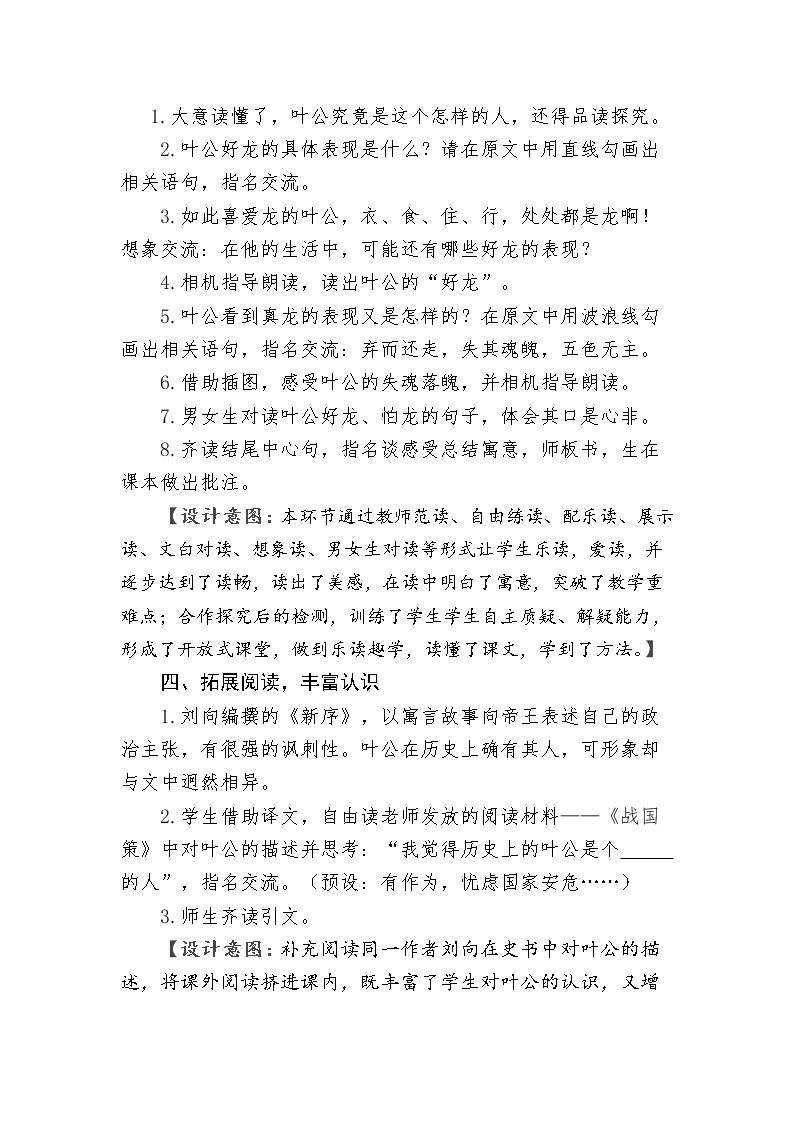 1.大意读懂了，叶公究竟是这个怎样的人，还得品读探究。

2.叶公好龙的具体表现是什么？请在原文中用直线勾画出相关语句，指名交流。

3.如此喜爱龙的叶公，衣、食、住、行，处处都是龙啊！想象交流：在他的生活中，可能还有哪些好龙的表现？

4.相机指导朗读，读出叶公的“好龙”。

5.叶公看到真龙的表现又是怎样的？在原文中用波浪线勾画出相关语句，指名交流：弃而还走，失其魂魄，五色无主。

6.借助插图，感受叶公的失魂落魄，并相机指导朗读。

7.男女生对读叶公好龙、怕龙的句子，体会其口是心非。

8.齐读结尾中心句，指名谈感受总结寓意，师板书，生在课本做出批注。

【设计意图：本环节通过教师范读、自由练读、配乐读、展示读、文白对读、想象读、男女生对读等形式让学生乐读，爱读，并逐步达到了读畅，读出了美感，在读中明白了寓意，突破了教学重难点；合作探究后的检测，训练了学生学生自主质疑、解疑能力，形成了开放式课堂，做到乐读趣学，读懂了课文，学到了方法。】

四、拓展阅读，丰富认识

1.刘向编撰的《新序》，以寓言故事向帝王表述自己的政治主张，有很强的讽刺性。叶公在历史上确有其人，可形象却与文中迥然相异。

2.学生借助译文，自由读老师发放的阅读材料——《战国策》中对叶公的描述并思考：“我觉得历史上的叶公是个____的人”，指名交流。（预设：有作为，忧虑国家安危……）

3.师生齐读引文。

【设计意图：补充阅读同一作者刘向在史书中对叶公的描述，将课外阅读挤进课内，既丰富了学生对叶公的认识，又增